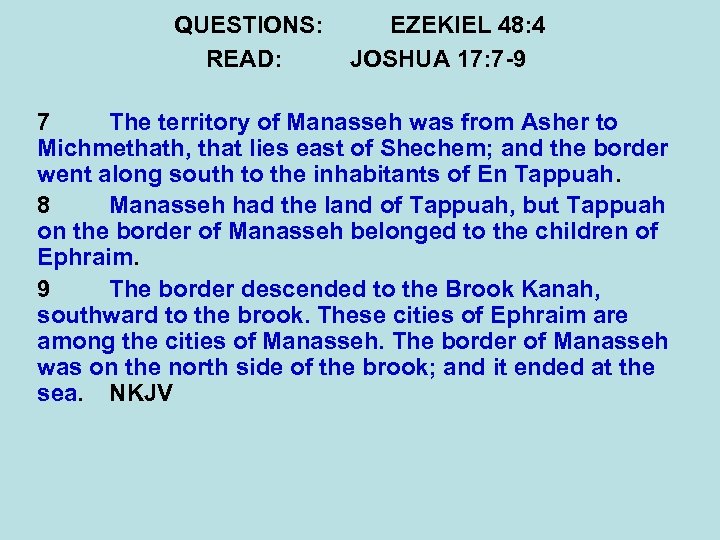 QUESTIONS: EZEKIEL 48:4
READ: JOSHUA 17:7-9

7 The territory of Manasseh was from Asher to Michmethath, that lies east of Shechem; and the border went along south to the inhabitants of En Tappuah.

8 Manasseh had the land of Tappuah, but Tappuah on the border of Manasseh belonged to the children of Ephraim.

9 The border descended to the Brook Kanah, southward to the brook. These cities of Ephraim are among the cities of Manasseh. The border of Manasseh was on the north side of the brook; and it ended at the sea. NKJV